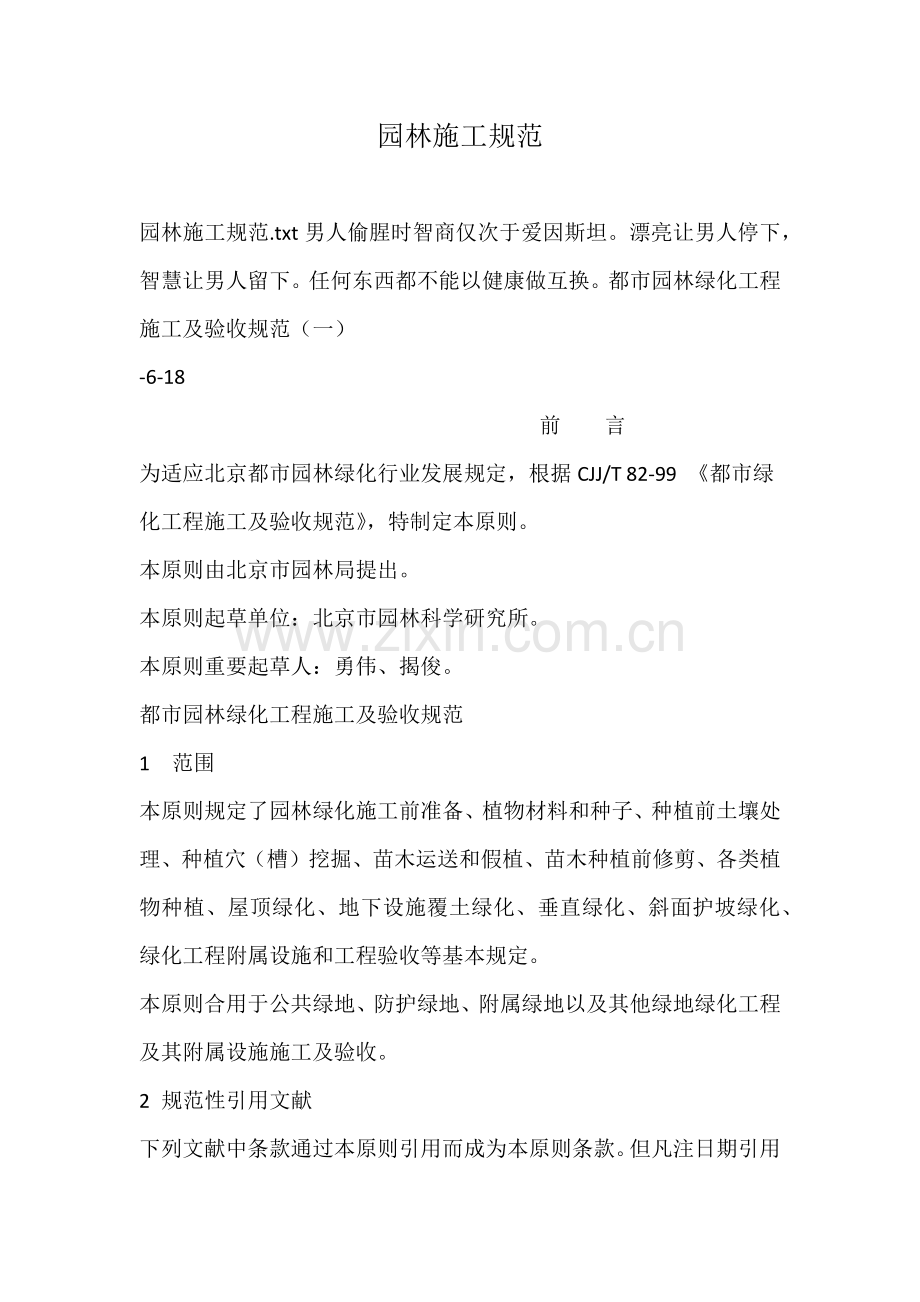 园林施工规范

园林施工规范.txt男人偷腥时智商仅次于爱因斯坦。漂亮让男人停下，智慧让男人留下。任何东西都不能以健康做互换。都市园林绿化工程施工及验收规范（一）

-6-18

前 言

为适应北京都市园林绿化行业发展规定，根据CJJ/T 82-99 《都市绿化工程施工及验收规范》，特制定本原则。

本原则由北京市园林局提出。

本原则起草单位：北京市园林科学研究所。

本原则重要起草人：勇伟、揭俊。

都市园林绿化工程施工及验收规范

1 范围

本原则规定了园林绿化施工前准备、植物材料和种子、种植前土壤处理、种植穴（槽）挖掘、苗木运送和假植、苗木种植前修剪、各类植物种植、屋顶绿化、地下设施覆土绿化、垂直绿化、斜面护坡绿化、绿化工程附属设施和工程验收等基本规定。

本原则合用于公共绿地、防护绿地、附属绿地以及其他绿地绿化工程及其附属设施施工及验收。

2 规范性引用文献

下列文献中条款通过本原则引用而成为本原则条款。但凡注日期引用

www.zixin.com.cn